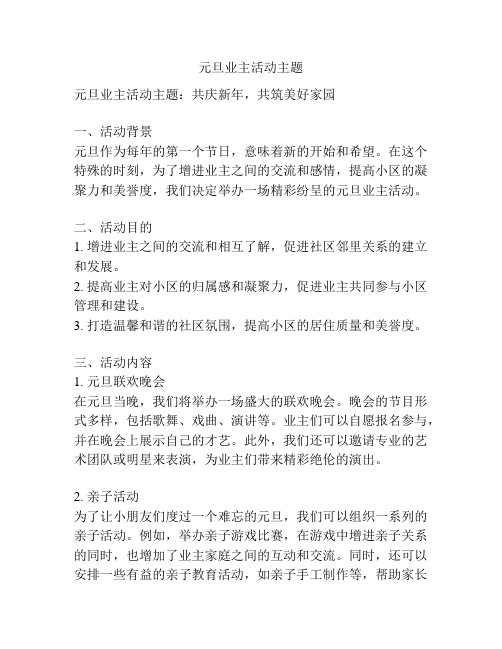 元旦业主活动主题

元旦业主活动主题：共庆新年，共筑美好家园

一、活动背景
元旦作为每年的第一个节日，意味着新的开始和希望。在这个特殊的时刻，为了增进业主之间的交流和感情，提高小区的凝聚力和美誉度，我们决定举办一场精彩纷呈的元旦业主活动。

二、活动目的
1. 增进业主之间的交流和相互了解，促进社区邻里关系的建立和发展。
2. 提高业主对小区的归属感和凝聚力，促进业主共同参与小区管理和建设。
3. 打造温馨和谐的社区氛围，提高小区的居住质量和美誉度。

三、活动内容
1. 元旦联欢晚会
在元旦当晚，我们将举办一场盛大的联欢晚会。晚会的节目形式多样，包括歌舞、戏曲、演讲等。业主们可以自愿报名参与，并在晚会上展示自己的才艺。此外，我们还可以邀请专业的艺术团队或明星来表演，为业主们带来精彩绝伦的演出。

2. 亲子活动
为了让小朋友们度过一个难忘的元旦，我们可以组织一系列的亲子活动。例如，举办亲子游戏比赛，在游戏中增进亲子关系的同时，也增加了业主家庭之间的互动和交流。同时，还可以安排一些有益的亲子教育活动，如亲子手工制作等，帮助家长